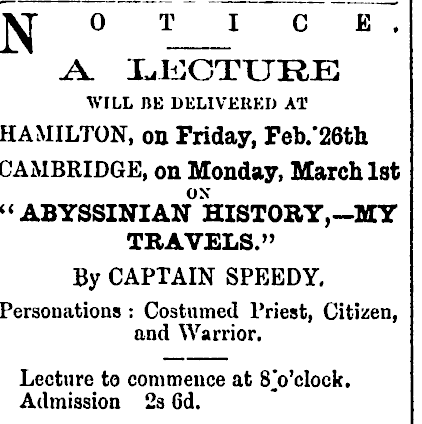 NOTICE.

A LECTURE

WILL BE DELIVERED AT

HAMILTON, on Friday, Feb. 26th

CAMBRIDGE, on Monday, March 1st

ON

"ABYSSINIAN HISTORY,—MY TRAVELS."

By CAPTAIN SPEEDY.

Personations: Costumed Priest, Citizen, and Warrior.

Lecture to commence at 8 o'clock.
Admission 2s 6d.